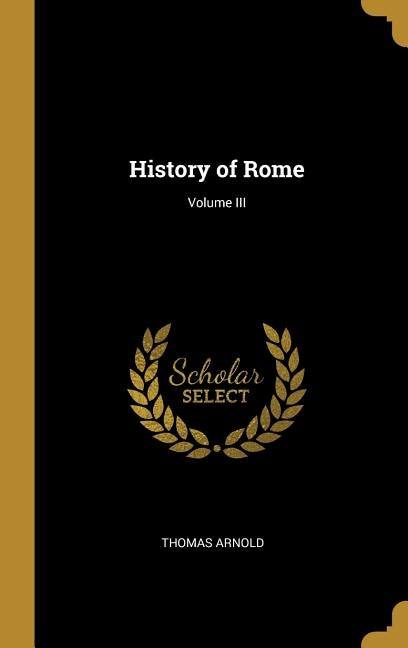 History of Rome

Volume III

Scholar
SELECT

THOMAS ARNOLD